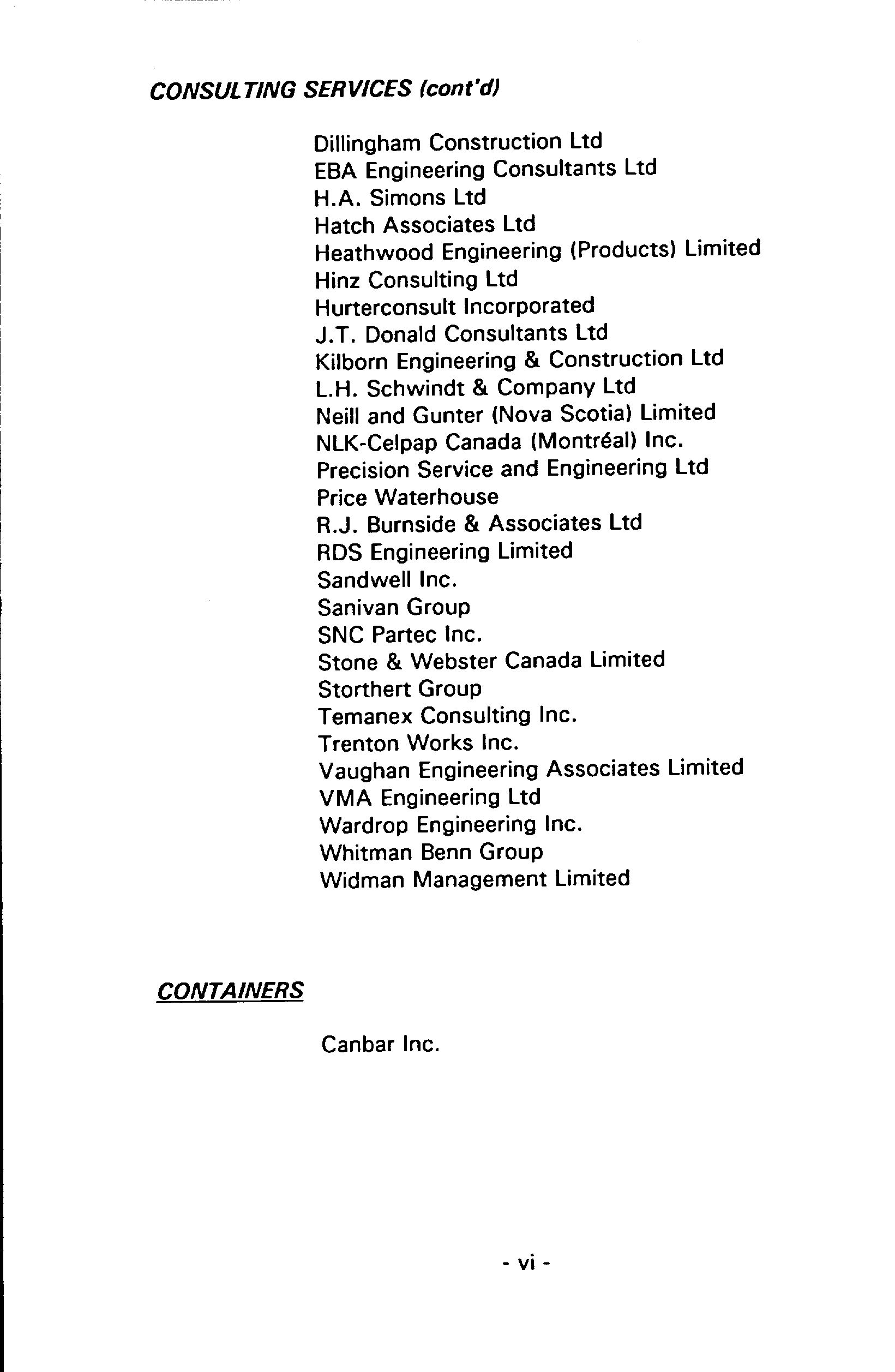 CONSULTING SERVICES (cont'd)

Dillingham Construction Ltd
EBA Engineering Consultants Ltd
H.A. Simons Ltd
Hatch Associates Ltd
Heathwood Engineering (Products) Limited
Hinz Consulting Ltd
Hurterconsult Incorporated
J.T. Donald Consultants Ltd
Kilborn Engineering & Construction Ltd
L.H. Schwindt & Company Ltd
Neill and Gunter (Nova Scotia) Limited
NLK-Celpap Canada (Montréal) Inc.
Precision Service and Engineering Ltd
Price Waterhouse
R.J. Burnside & Associates Ltd
RDS Engineering Limited
Sandwell Inc.
Sanivan Group
SNC Partec Inc.
Stone & Webster Canada Limited
Storthert Group
Temanex Consulting Inc.
Trenton Works Inc.
Vaughan Engineering Associates Limited
VMA Engineering Ltd
Wardrop Engineering Inc.
Whitman Benn Group
Widman Management Limited

CONTAINERS

Canbar Inc.

- vi -